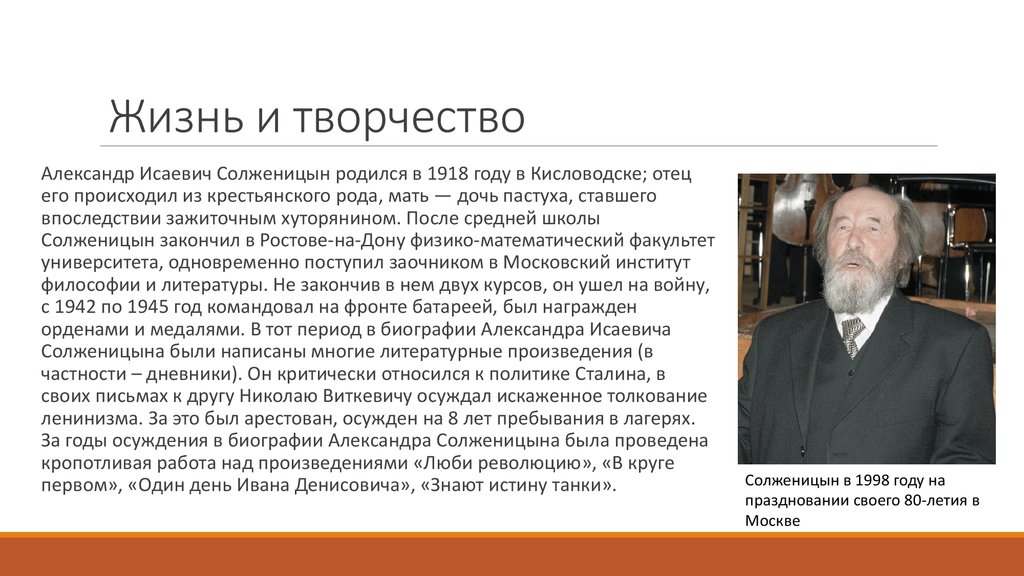 Жизнь и творчество

Александр Исаевич Солженицын родился в 1918 году в Кисловодске; отец его происходил из крестьянского рода, мать — дочь пастуха, ставшего впоследствии зажиточным хуторянином. После средней школы Солженицын закончил в Ростове-на-Дону физико-математический факультет университета, одновременно поступил заочником в Московский институт философии и литературы. Не закончив в нем двух курсов, он ушел на войну, с 1942 по 1945 год командовал на фронте батареей, был награжден орденами и медалями. В тот период в биографии Александра Исаевича Солженицына были написаны многие литературные произведения (в частности – дневники). Он критически относился к политике Сталина, в своих письмах к другу Николаю Виткевичу осуждал искаженное толкование ленинизма. За это был арестован, осужден на 8 лет пребывания в лагерях. За годы осуждения в биографии Александра Солженицына была проведена кропотливая работа над произведениями «Люби революцию», «В круге первом», «Один день Ивана Денисовича», «Знают истину танки».

Солженицын в 1998 году на праздновании своего 80-летия в Москве